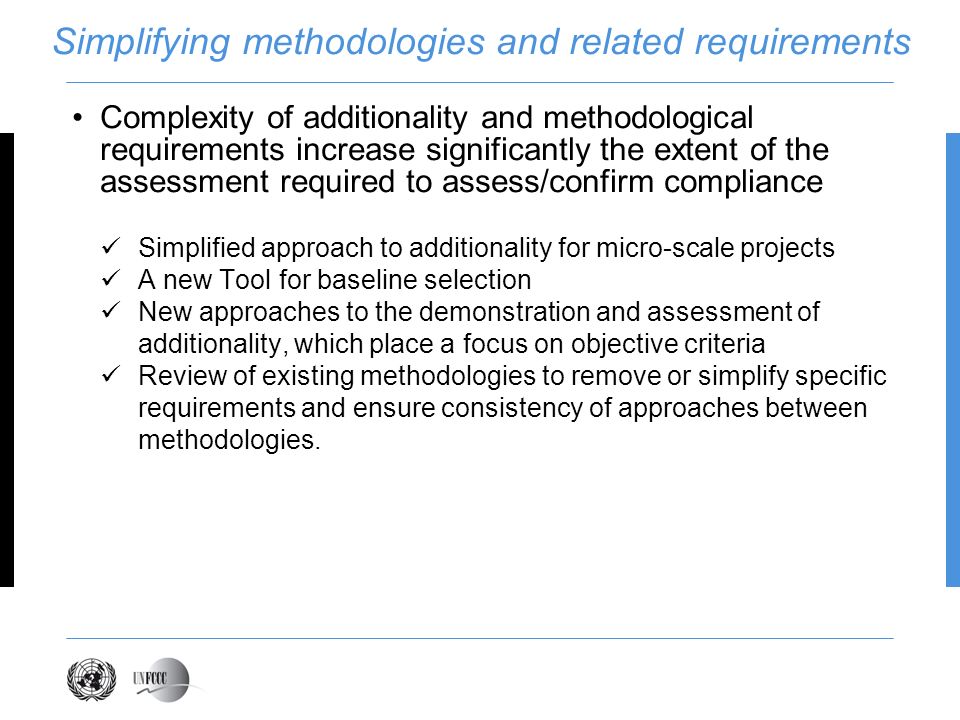 Simplifying methodologies and related requirements

• Complexity of additionality and methodological requirements increase significantly the extent of the assessment required to assess/confirm compliance

✓ Simplified approach to additionality for micro-scale projects
✓ A new Tool for baseline selection
✓ New approaches to the demonstration and assessment of additionality, which place a focus on objective criteria
✓ Review of existing methodologies to remove or simplify specific requirements and ensure consistency of approaches between methodologies.

UNFCCC